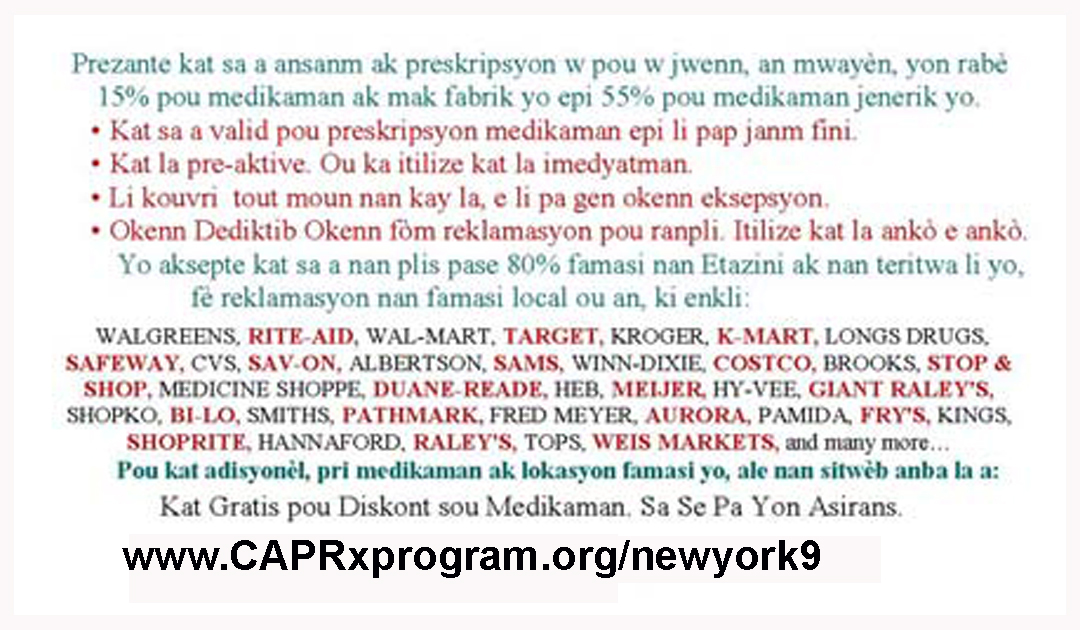 Prezante kat sa a ansanm ak preskripsyon w pou w jwenn, an mwayèn, yon rabè 15% pou medikaman ak mak fabrik yo epi 55% pou medikaman jenerik yo.

• Kat sa a valid pou preskripsyon medikaman epi li pap janm fini.
• Kat la pre-aktive. Ou ka itilize kat la imedyatman.
• Li kouvri tout moun nan kay la, e li pa gen okenn eksepsyon.
• Okenn Dediktib Okenn fòm reklamasyon pou ranpli. Itilize kat la ankò e ankò.

Yo aksepte kat sa a nan plis pase 80% famasi nan Etazini ak nan teritwa li yo, fè reklamasyon nan famasi local ou an, ki enkli:

WALGREENS, RITE-AID, WAL-MART, TARGET, KROGER, K-MART, LONGS DRUGS, SAFEWAY, CVS, SAV-ON, ALBERTSON, SAMS, WINN-DIXIE, COSTCO, BROOKS, STOP & SHOP, MEDICINE SHOPPE, DUANE-READE, HEB, MEIJER, HY-VEE, GIANT RALEY'S, SHOPKO, BI-LO, SMITHS, PATHMARK, FRED MEYER, AURORA, PAMIDA, FRY'S, KINGS, SHOPRITE, HANNAFORD, RALEY'S, TOPS, WEIS MARKETS, and many more…

Pou kat adisyonèl, pri medikaman ak lokasyon famasi yo, ale nan sitwèb anba la a:

Kat Gratis pou Diskont sou Medikaman. Sa Se Pa Yon Asirans.

www.CAPRxprogram.org/newyork9